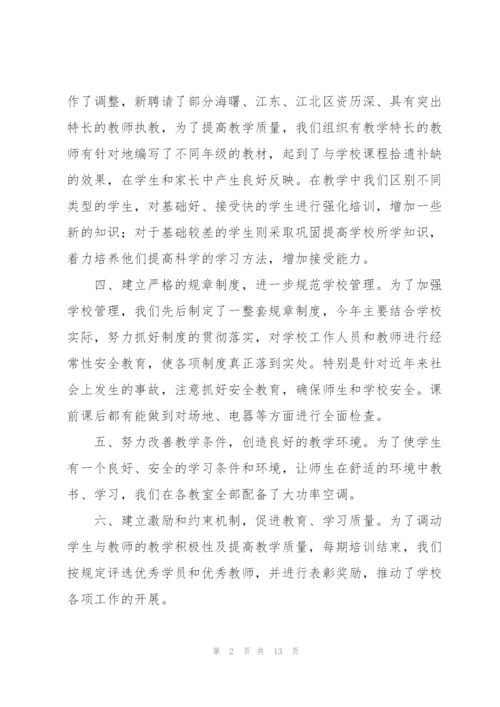 作了调整，新聘请了部分海曙、江东、江北区资历深、具有突出特长的教师执教，为了提高教学质量，我们组织有教学特长的教师有针对地编写了不同年级的教材，起到了与学校课程拾遗补缺的效果，在学生和家长中产生良好反映。在教学中我们区别不同类型的学生，对基础好、接受快的学生进行强化培训，增加一些新的知识；对于基础较差的学生则采取巩固提高学校所学知识，着力培养他们提高科学的学习方法，增加接受能力。

四、建立严格的规章制度，进一步规范学校管理。为了加强学校管理，我们先后制定了一整套规章制度，今年主要结合学校实际，努力抓好制度的贯彻落实，对学校工作人员和教师进行经常性安全教育，使各项制度真正落到实处。特别是针对近年来社会上发生的事故，注意抓好安全教育，确保师生和学校安全。课前课后都有能做到对场地、电器等方面进行全面检查。

五、努力改善教学条件，创造良好的教学环境。为了使学生有一个良好、安全的学习条件和环境，让师生在舒适的环境中教书、学习，我们在各教室全部配备了大功率空调。

六、建立激励和约束机制，促进教育、学习质量。为了调动学生与教师的教学积极性及提高教学质量，每期培训结束，我们按规定评选优秀学员和优秀教师，并进行表彰奖励，推动了学校各项工作的开展。

第 2 页 共 13 页